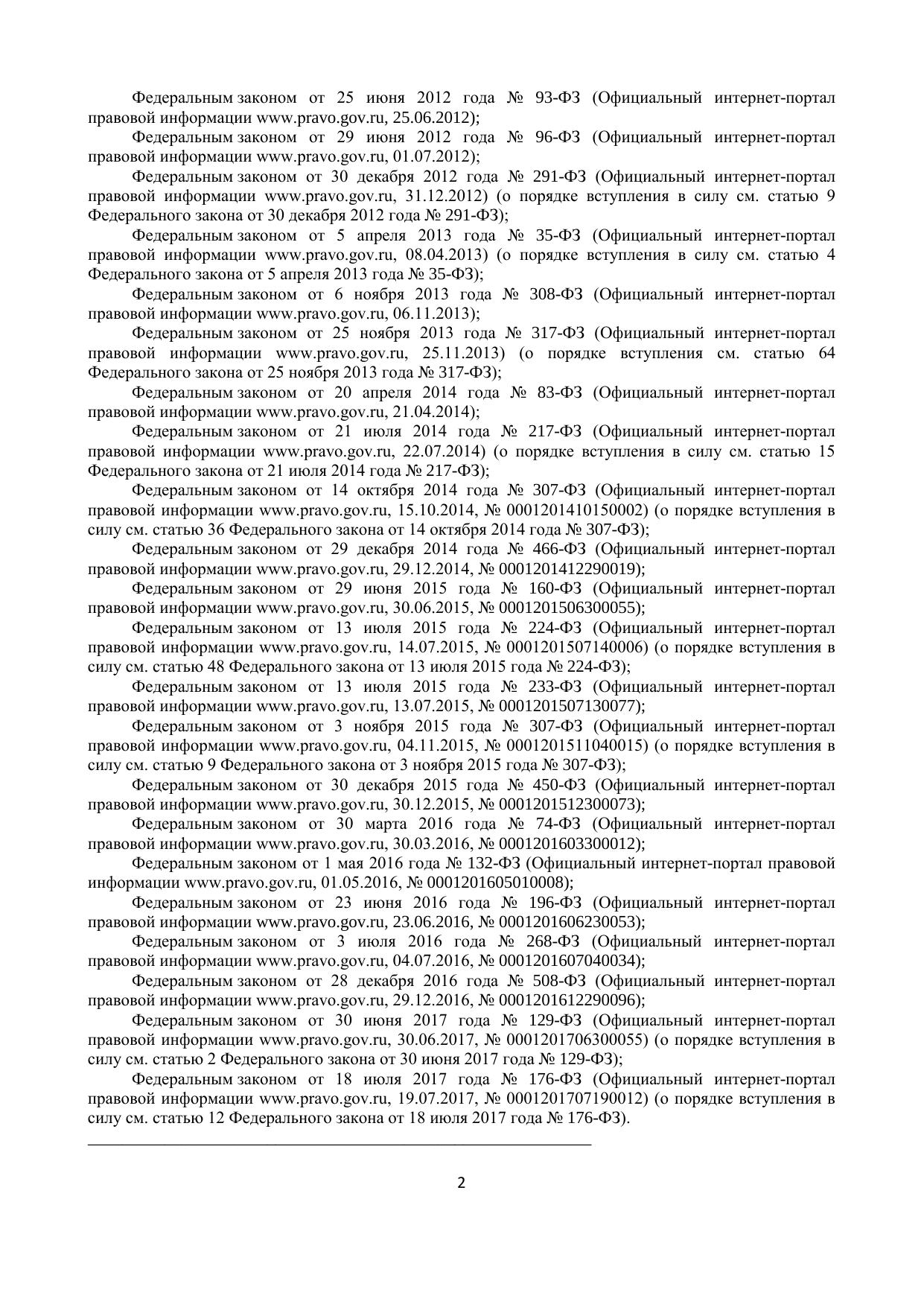 Федеральным законом от 25 июня 2012 года № 93-ФЗ (Официальный интернет-портал правовой информации www.pravo.gov.ru, 25.06.2012);

Федеральным законом от 29 июня 2012 года № 96-ФЗ (Официальный интернет-портал правовой информации www.pravo.gov.ru, 01.07.2012);

Федеральным законом от 30 декабря 2012 года № 291-ФЗ (Официальный интернет-портал правовой информации www.pravo.gov.ru, 31.12.2012) (о порядке вступления в силу см. статью 9 Федерального закона от 30 декабря 2012 года № 291-ФЗ);

Федеральным законом от 5 апреля 2013 года № 35-ФЗ (Официальный интернет-портал правовой информации www.pravo.gov.ru, 08.04.2013) (о порядке вступления в силу см. статью 4 Федерального закона от 5 апреля 2013 года № 35-ФЗ);

Федеральным законом от 6 ноября 2013 года № 308-ФЗ (Официальный интернет-портал правовой информации www.pravo.gov.ru, 06.11.2013);

Федеральным законом от 25 ноября 2013 года № 317-ФЗ (Официальный интернет-портал правовой информации www.pravo.gov.ru, 25.11.2013) (о порядке вступления см. статью 64 Федерального закона от 25 ноября 2013 года № 317-ФЗ);

Федеральным законом от 20 апреля 2014 года № 83-ФЗ (Официальный интернет-портал правовой информации www.pravo.gov.ru, 21.04.2014);

Федеральным законом от 21 июля 2014 года № 217-ФЗ (Официальный интернет-портал правовой информации www.pravo.gov.ru, 22.07.2014) (о порядке вступления в силу см. статью 15 Федерального закона от 21 июля 2014 года № 217-ФЗ);

Федеральным законом от 14 октября 2014 года № 307-ФЗ (Официальный интернет-портал правовой информации www.pravo.gov.ru, 15.10.2014, № 0001201410150002) (о порядке вступления в силу см. статью 36 Федерального закона от 14 октября 2014 года № 307-ФЗ);

Федеральным законом от 29 декабря 2014 года № 466-ФЗ (Официальный интернет-портал правовой информации www.pravo.gov.ru, 29.12.2014, № 0001201412290019);

Федеральным законом от 29 июня 2015 года № 160-ФЗ (Официальный интернет-портал правовой информации www.pravo.gov.ru, 30.06.2015, № 0001201506300055);

Федеральным законом от 13 июля 2015 года № 224-ФЗ (Официальный интернет-портал правовой информации www.pravo.gov.ru, 14.07.2015, № 0001201507140006) (о порядке вступления в силу см. статью 48 Федерального закона от 13 июля 2015 года № 224-ФЗ);

Федеральным законом от 13 июля 2015 года № 233-ФЗ (Официальный интернет-портал правовой информации www.pravo.gov.ru, 13.07.2015, № 0001201507130077);

Федеральным законом от 3 ноября 2015 года № 307-ФЗ (Официальный интернет-портал правовой информации www.pravo.gov.ru, 04.11.2015, № 0001201511040015) (о порядке вступления в силу см. статью 9 Федерального закона от 3 ноября 2015 года № 307-ФЗ);

Федеральным законом от 30 декабря 2015 года № 450-ФЗ (Официальный интернет-портал правовой информации www.pravo.gov.ru, 30.12.2015, № 0001201512300073);

Федеральным законом от 30 марта 2016 года № 74-ФЗ (Официальный интернет-портал правовой информации www.pravo.gov.ru, 30.03.2016, № 0001201603300012);

Федеральным законом от 1 мая 2016 года № 132-ФЗ (Официальный интернет-портал правовой информации www.pravo.gov.ru, 01.05.2016, № 0001201605010008);

Федеральным законом от 23 июня 2016 года № 196-ФЗ (Официальный интернет-портал правовой информации www.pravo.gov.ru, 23.06.2016, № 0001201606230053);

Федеральным законом от 3 июля 2016 года № 268-ФЗ (Официальный интернет-портал правовой информации www.pravo.gov.ru, 04.07.2016, № 0001201607040034);

Федеральным законом от 28 декабря 2016 года № 508-ФЗ (Официальный интернет-портал правовой информации www.pravo.gov.ru, 29.12.2016, № 0001201612290096);

Федеральным законом от 30 июня 2017 года № 129-ФЗ (Официальный интернет-портал правовой информации www.pravo.gov.ru, 30.06.2017, № 0001201706300055) (о порядке вступления в силу см. статью 2 Федерального закона от 30 июня 2017 года № 129-ФЗ);

Федеральным законом от 18 июля 2017 года № 176-ФЗ (Официальный интернет-портал правовой информации www.pravo.gov.ru, 19.07.2017, № 0001201707190012) (о порядке вступления в силу см. статью 12 Федерального закона от 18 июля 2017 года № 176-ФЗ).

2